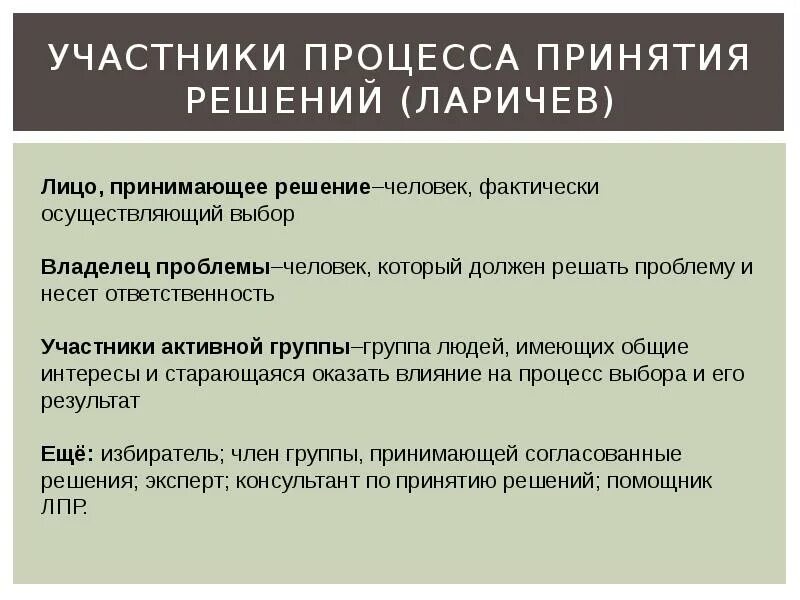 УЧАСТНИКИ ПРОЦЕССА ПРИНЯТИЯ РЕШЕНИЙ (ЛАРИЧЕВ)

Лицо, принимающее решение–человек, фактически осуществляющий выбор

Владелец проблемы–человек, который должен решать проблему и несет ответственность

Участники активной группы–группа людей, имеющих общие интересы и старающаяся оказать влияние на процесс выбора и его результат

Ещё: избиратель; член группы, принимающей согласованные решения; эксперт; консультант по принятию решений; помощник ЛПР.